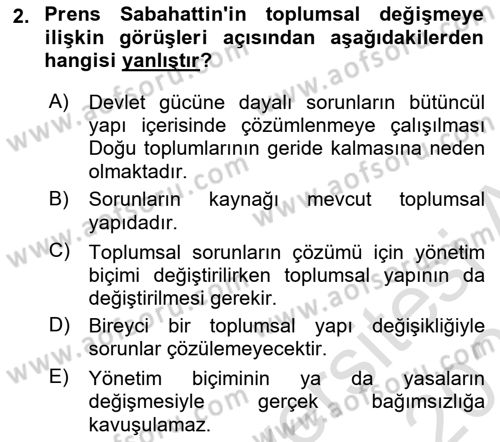 2. Prens Sabahattin'in toplumsal değişmeye ilişkin görüşleri açısından aşağıdakilerden hangisi yanlıştır?

A) Devlet gücüne dayalı sorunların bütüncül yapı içerisinde çözümlenmeye çalışılması Doğu toplumlarının geride kalmasına neden olmaktadır.
B) Sorunların kaynağı mevcut toplumsal yapıdadır.
C) Toplumsal sorunların çözümü için yönetim biçimi değiştirilirken toplumsal yapının da değiştirilmesi gerekir.
D) Bireyci bir toplumsal yapı değişikliğiyle sorunlar çözülemeyecektir.
E) Yönetim biçiminin ya da yasaların değişmesiyle gerçek bağımsızlığa kavuşulamaz.

www.aofsoru.com